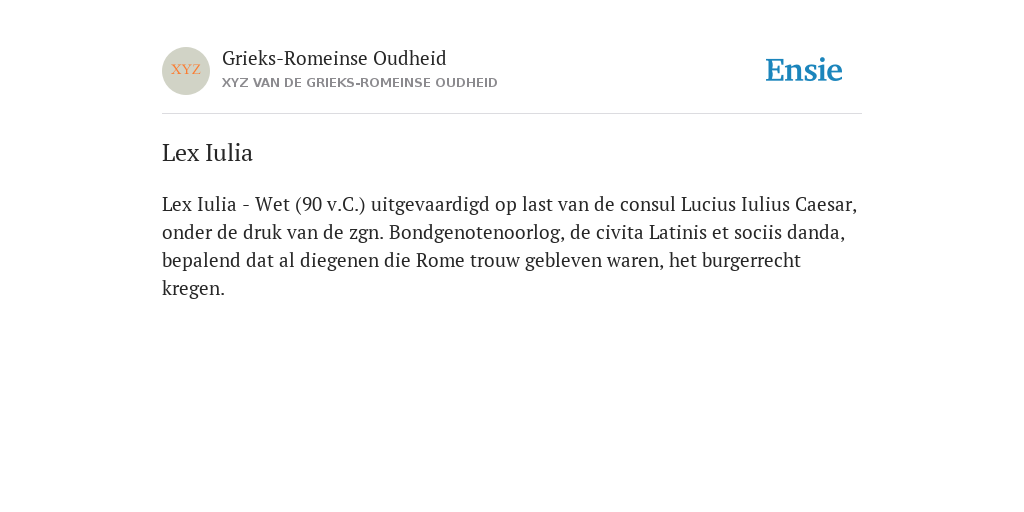 XYZ

Grieks-Romeinse Oudheid

XYZ VAN DE GRIEKS-ROMEINSE OUDHEID

Ensie

Lex Iulia

Lex Iulia - Wet (90 v.C.) uitgevaardigd op last van de consul Lucius Iulius Caesar, onder de druk van de zgn. Bondgenotenoorlog, de civita Latinis et sociis danda, bepalend dat al diegenen die Rome trouw gebleven waren, het burgerrecht kregen.